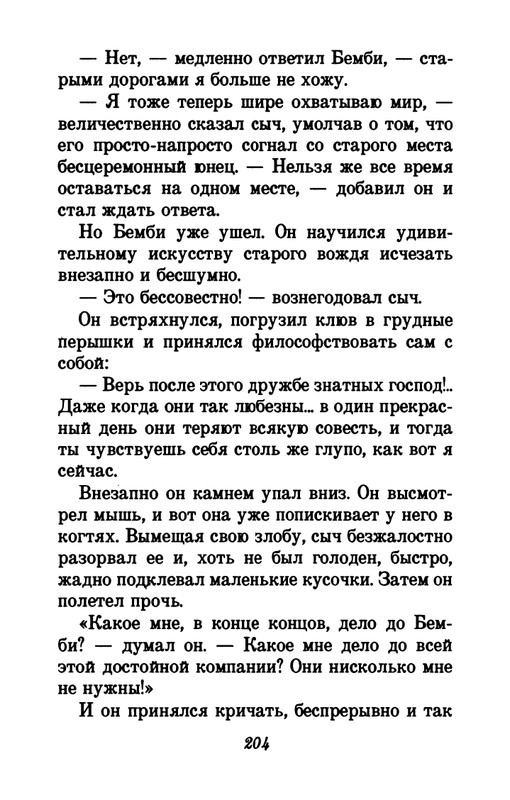 — Нет, — медленно ответил Бемби, — старыми дорогами я больше не хожу.

— Я тоже теперь шире охватываю мир, — величественно сказал сыч, умолчав о том, что его просто-напросто согнал со старого места бесцеремонный юнец. — Нельзя же все время оставаться на одном месте, — добавил он и стал ждать ответа.

Но Бемби уже ушел. Он научился удивительному искусству старого вождя исчезать внезапно и бесшумно.

— Это бессовестно! — вознегодовал сыч.

Он встряхнулся, погрузил клюв в грудные перышки и принялся философствовать сам с собой:

— Верь после этого дружбе знатных господ!.. Даже когда они так любезны... в один прекрасный день они теряют всякую совесть, и тогда ты чувствуешь себя столь же глупо, как вот я сейчас.

Внезапно он камнем упал вниз. Он высмотрел мышь, и вот она уже попискивает у него в когтях. Вымещая свою злобу, сыч безжалостно разорвал ее и, хоть не был голоден, быстро, жадно подклевал маленькие кусочки. Затем он полетел прочь.

«Какое мне, в конце концов, дело до Бемби? — думал он. — Какое мне дело до всей этой достойной компании? Они нисколько мне не нужны!»

И он принялся кричать, беспрерывно и так

204